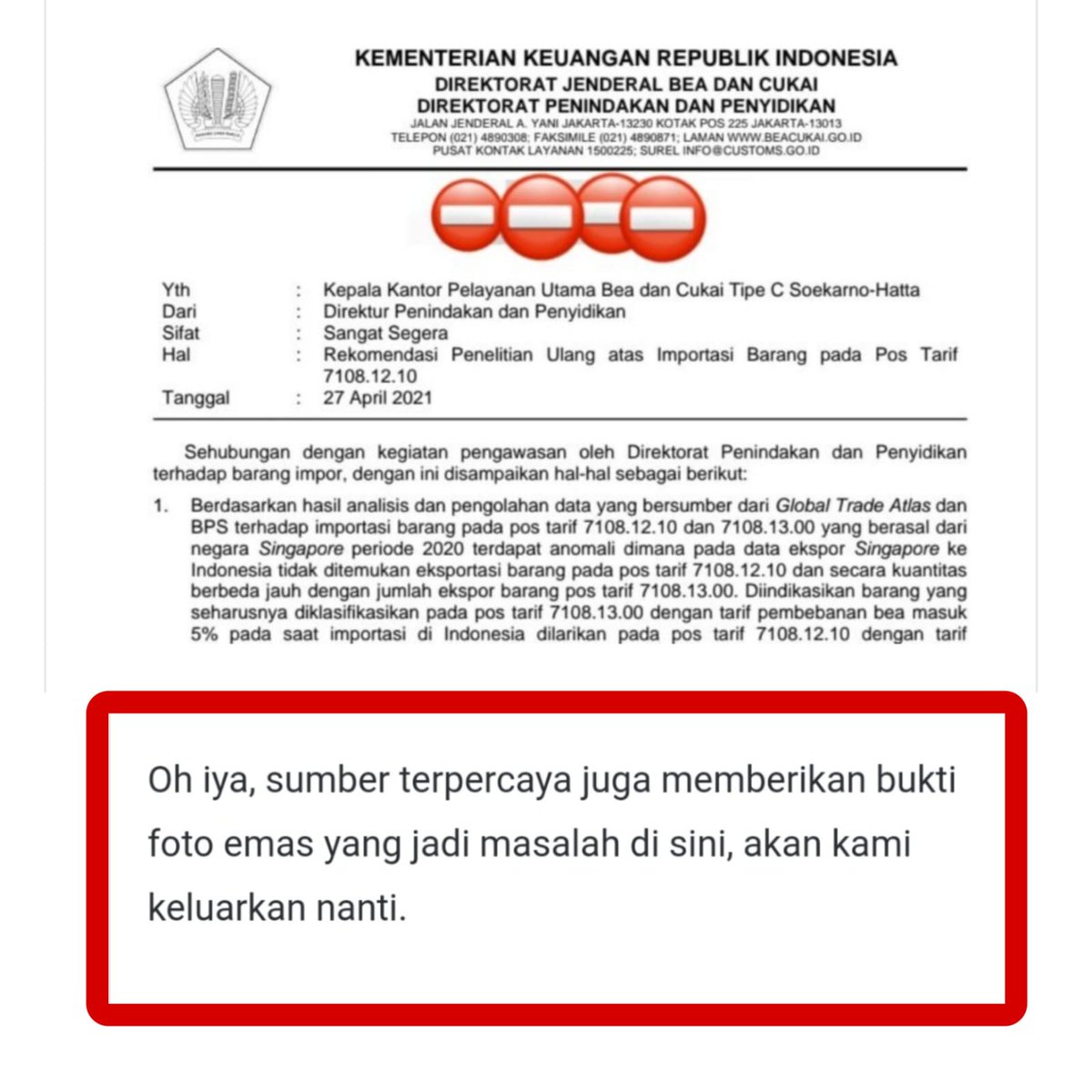 KEMENTERIAN KEUANGAN REPUBLIK INDONESIA
DIREKTORAT JENDERAL BEA DAN CUKAI
DIREKTORAT PENINDAKAN DAN PENYIDIKAN
JALAN JENDERAL A. YANI JAKARTA-13230 KOTAK POS 225 JAKARTA-13013
TELEPON (021) 4890308; FAKSIMILE (021) 4890871; LAMAN WWW.BEACUKAI.GO.ID
PUSAT KONTAK LAYANAN 1500225; SUREL INFO@CUSTOMS.GO.ID

Yth : Kepala Kantor Pelayanan Utama Bea dan Cukai Tipe C Soekarno-Hatta
Dari : Direktur Penindakan dan Penyidikan
Sifat : Sangat Segera
Hal : Rekomendasi Penelitian Ulang atas Importasi Barang pada Pos Tarif 7108.12.10
Tanggal : 27 April 2021

Sehubungan dengan kegiatan pengawasan oleh Direktorat Penindakan dan Penyidikan terhadap barang impor, dengan ini disampaikan hal-hal sebagai berikut:

1. Berdasarkan hasil analisis dan pengolahan data yang bersumber dari Global Trade Atlas dan BPS terhadap importasi barang pada pos tarif 7108.12.10 dan 7108.13.00 yang berasal dari negara Singapore periode 2020 terdapat anomali dimana pada data ekspor Singapore ke Indonesia tidak ditemukan eksportasi barang pada pos tarif 7108.12.10 dan secara kuantitas berbeda jauh dengan jumlah ekspor barang pos tarif 7108.13.00. Diindikasikan barang yang seharusnya diklasifikasikan pada pos tarif 7108.13.00 dengan tarif pembebanan bea masuk 5% pada saat importasi di Indonesia dilarikan pada pos tarif 7108.12.10 dengan tarif

Oh iya, sumber terpercaya juga memberikan bukti foto emas yang jadi masalah di sini, akan kami keluarkan nanti.